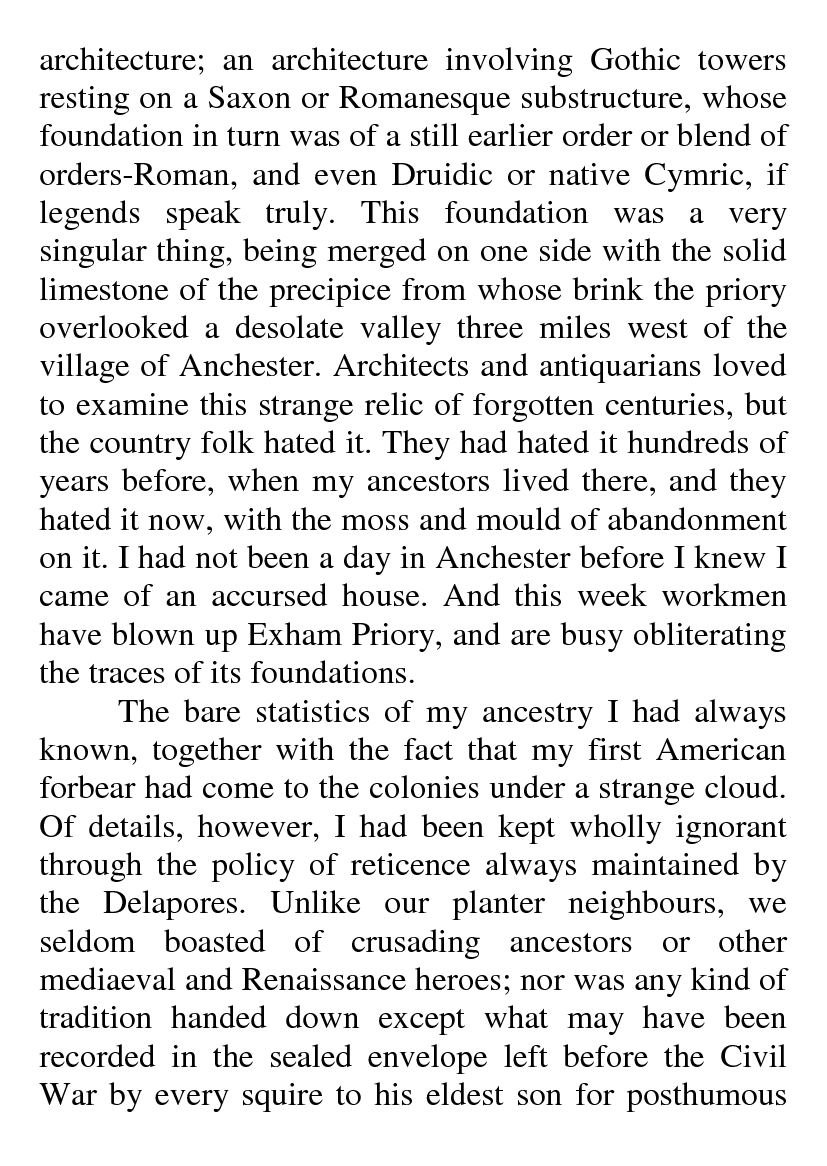 architecture; an architecture involving Gothic towers resting on a Saxon or Romanesque substructure, whose foundation in turn was of a still earlier order or blend of orders-Roman, and even Druidic or native Cymric, if legends speak truly. This foundation was a very singular thing, being merged on one side with the solid limestone of the precipice from whose brink the priory overlooked a desolate valley three miles west of the village of Anchester. Architects and antiquarians loved to examine this strange relic of forgotten centuries, but the country folk hated it. They had hated it hundreds of years before, when my ancestors lived there, and they hated it now, with the moss and mould of abandonment on it. I had not been a day in Anchester before I knew I came of an accursed house. And this week workmen have blown up Exham Priory, and are busy obliterating the traces of its foundations.

The bare statistics of my ancestry I had always known, together with the fact that my first American forbear had come to the colonies under a strange cloud. Of details, however, I had been kept wholly ignorant through the policy of reticence always maintained by the Delapores. Unlike our planter neighbours, we seldom boasted of crusading ancestors or other mediaeval and Renaissance heroes; nor was any kind of tradition handed down except what may have been recorded in the sealed envelope left before the Civil War by every squire to his eldest son for posthumous